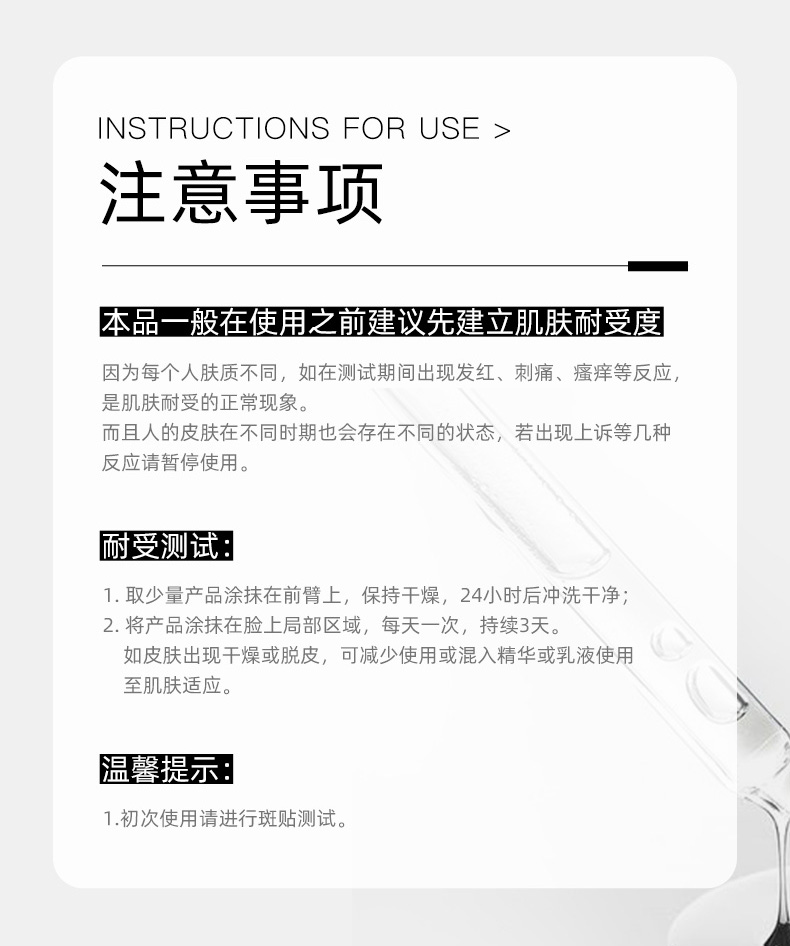 INSTRUCTIONS FOR USE >

注意事项

本品一般在使用之前建议先建立肌肤耐受度

因为每个人肤质不同，如在测试期间出现发红、刺痛、瘙痒等反应，是肌肤耐受的正常现象。
而且人的皮肤在不同时期也会存在不同的状态，若出现上诉等几种反应请暂停使用。

耐受测试：

1.取少量产品涂抹在前臂上，保持干燥，24小时后冲洗干净；
2.将产品涂抹在脸上局部区域，每天一次，持续3天。
如皮肤出现干燥或脱皮，可减少使用或混入精华或乳液使用至肌肤适应。

温馨提示：

1.初次使用请进行斑贴测试。